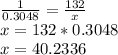 $\frac{1}{0.3048} = \frac{132}{x}$
$x = 132 * 0.3048$
$x = 40.2336$